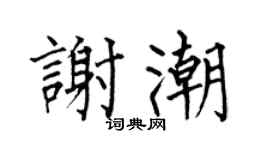 謝潮
词典网